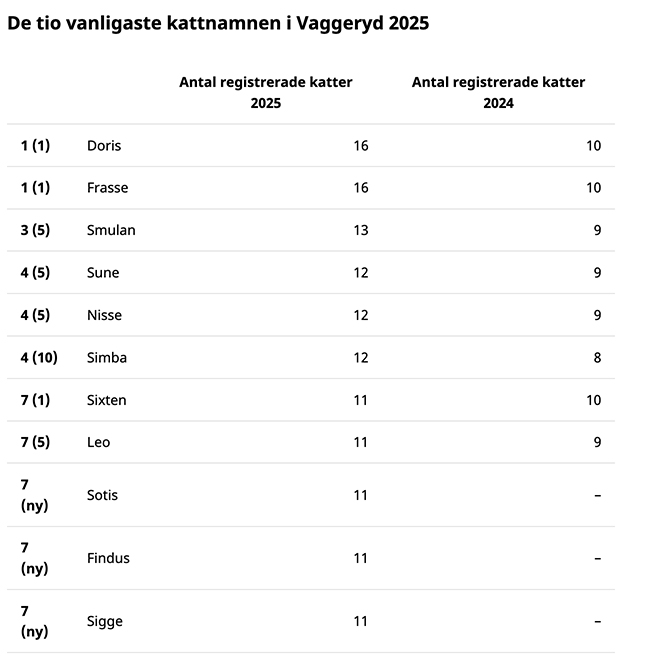 De tio vanligaste kattnamnen i Vaggeryd 2025

| | | Antal registrerade katter 2025 | Antal registrerade katter 2024 |
|---|---|---|---|
| 1 (1) | Doris | 16 | 10 |
| 1 (1) | Frasse | 16 | 10 |
| 3 (5) | Smulan | 13 | 9 |
| 4 (5) | Sune | 12 | 9 |
| 4 (5) | Nisse | 12 | 9 |
| 4 (10) | Simba | 12 | 8 |
| 7 (1) | Sixten | 11 | 10 |
| 7 (5) | Leo | 11 | 9 |
| 7 (ny) | Sotis | 11 | – |
| 7 (ny) | Findus | 11 | – |
| 7 (ny) | Sigge | 11 | – |